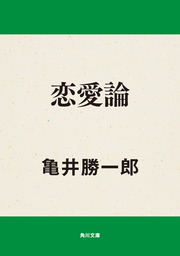 恋愛論

亀井勝一郎

角川文庫